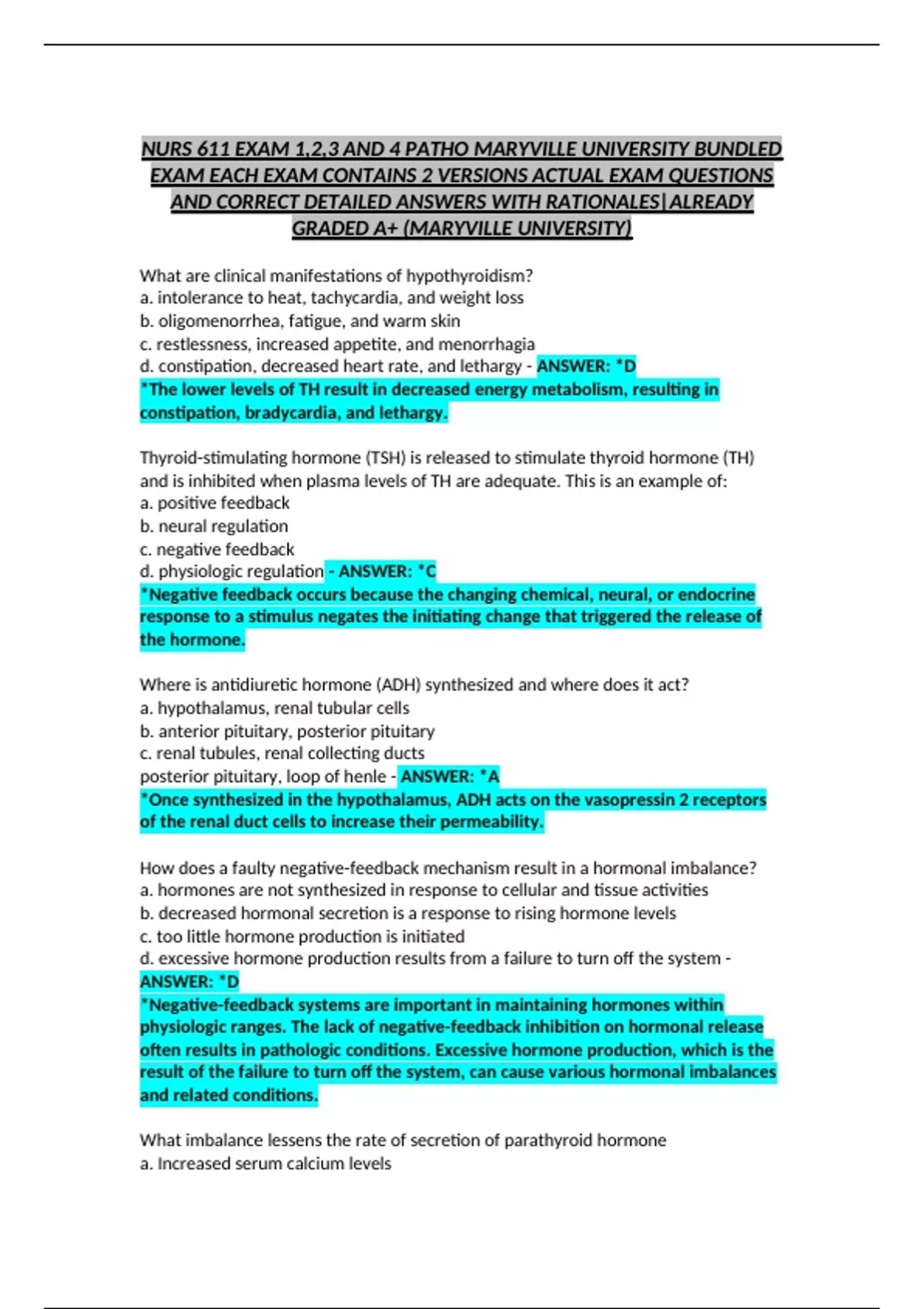 NURS 611 EXAM 1,2,3 AND 4 PATHO MARYVILLE UNIVERSITY BUNDLED EXAM EACH EXAM CONTAINS 2 VERSIONS ACTUAL EXAM QUESTIONS AND CORRECT DETAILED ANSWERS WITH RATIONALES|ALREADY GRADED A+ (MARYVILLE UNIVERSITY)

What are clinical manifestations of hypothyroidism?
a. intolerance to heat, tachycardia, and weight loss
b. oligomenorrhea, fatigue, and warm skin
c. restlessness, increased appetite, and menorrhagia
d. constipation, decreased heart rate, and lethargy - ANSWER: *D
*The lower levels of TH result in decreased energy metabolism, resulting in constipation, bradycardia, and lethargy.

Thyroid-stimulating hormone (TSH) is released to stimulate thyroid hormone (TH) and is inhibited when plasma levels of TH are adequate. This is an example of:
a. positive feedback
b. neural regulation
c. negative feedback
d. physiologic regulation - ANSWER: *C
*Negative feedback occurs because the changing chemical, neural, or endocrine response to a stimulus negates the initiating change that triggered the release of the hormone.

Where is antidiuretic hormone (ADH) synthesized and where does it act?
a. hypothalamus, renal tubular cells
b. anterior pituitary, posterior pituitary
c. renal tubules, renal collecting ducts
posterior pituitary, loop of henle - ANSWER: *A
*Once synthesized in the hypothalamus, ADH acts on the vasopressin 2 receptors of the renal duct cells to increase their permeability.

How does a faulty negative-feedback mechanism result in a hormonal imbalance?
a. hormones are not synthesized in response to cellular and tissue activities
b. decreased hormonal secretion is a response to rising hormone levels
c. too little hormone production is initiated
d. excessive hormone production results from a failure to turn off the system - ANSWER: *D
*Negative-feedback systems are important in maintaining hormones within physiologic ranges. The lack of negative-feedback inhibition on hormonal release often results in pathologic conditions. Excessive hormone production, which is the result of the failure to turn off the system, can cause various hormonal imbalances and related conditions.

What imbalance lessens the rate of secretion of parathyroid hormone
a. Increased serum calcium levels